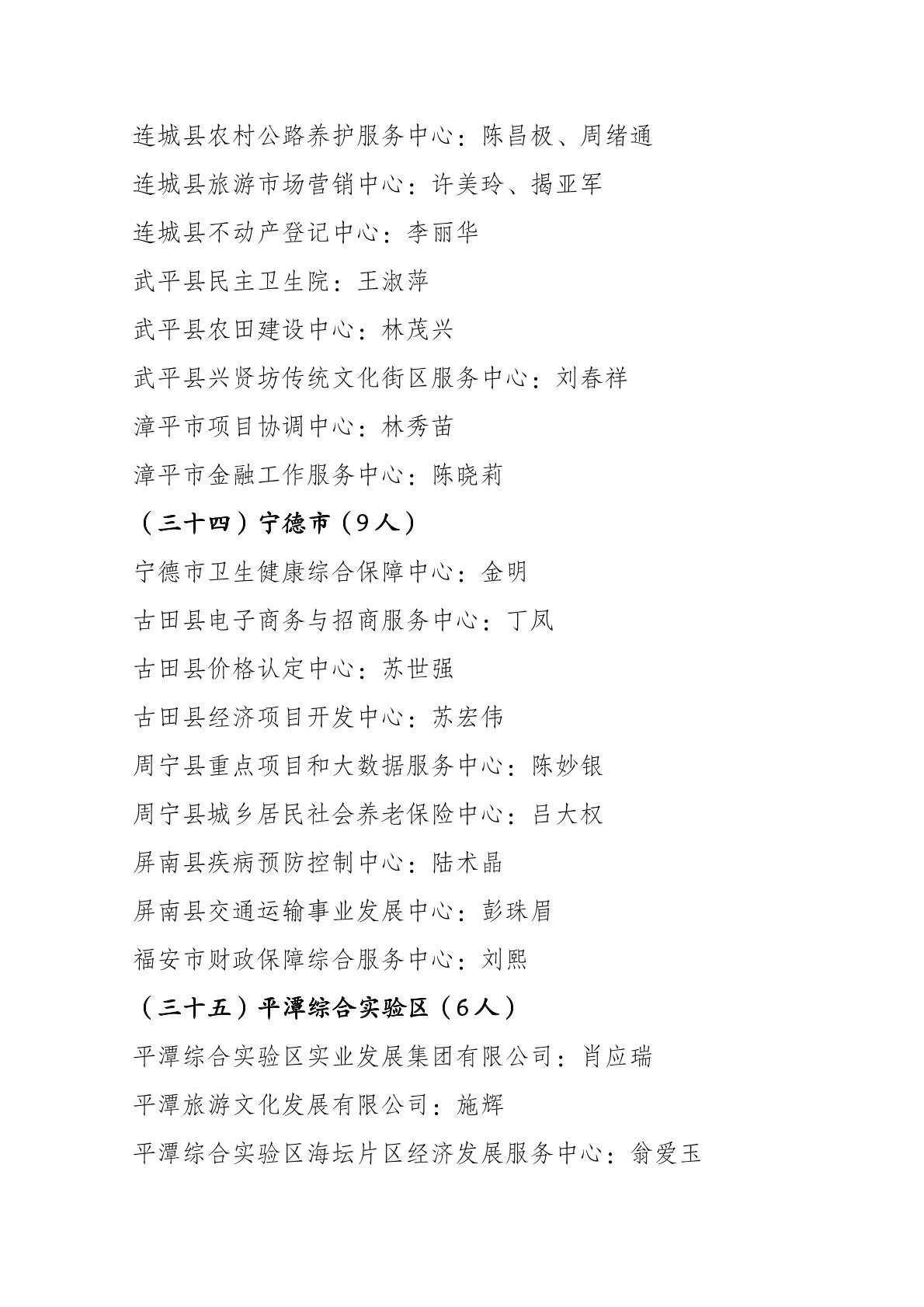 连城县农村公路养护服务中心：陈昌极、周绪通

连城县旅游市场营销中心：许美玲、揭亚军

连城县不动产登记中心：李丽华

武平县民主卫生院：王淑萍

武平县农田建设中心：林茂兴

武平县兴贤坊传统文化街区服务中心：刘春祥

漳平市项目协调中心：林秀苗

漳平市金融工作服务中心：陈晓莉

（三十四）宁德市（9人）

宁德市卫生健康综合保障中心：金明

古田县电子商务与招商服务中心：丁凤

古田县价格认定中心：苏世强

古田县经济项目开发中心：苏宏伟

周宁县重点项目和大数据服务中心：陈妙银

周宁县城乡居民社会养老保险中心：吕大权

屏南县疾病预防控制中心：陆术晶

屏南县交通运输事业发展中心：彭珠眉

福安市财政保障综合服务中心：刘熙

（三十五）平潭综合实验区（6人）

平潭综合实验区实业发展集团有限公司：肖应瑞

平潭旅游文化发展有限公司：施辉

平潭综合实验区海坛片区经济发展服务中心：翁爱玉